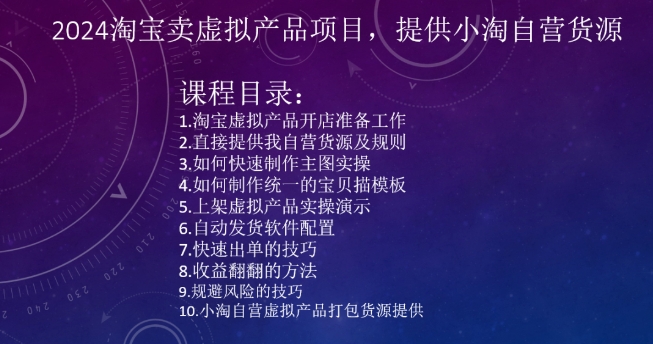 2024淘宝卖虚拟产品项目，提供小淘自营货源

课程目录：
1.淘宝虚拟产品开店准备工作
2.直接提供我自营货源及规则
3.如何快速制作主图实操
4.如何制作统一的宝贝描模板
5.上架虚拟产品实操演示
6.自动发货软件配置
7.快速出单的技巧
8.收益翻翻的方法
9.规避风险的技巧
10.小淘自营虚拟产品打包货源提供